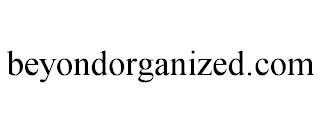 beyondorganized.com